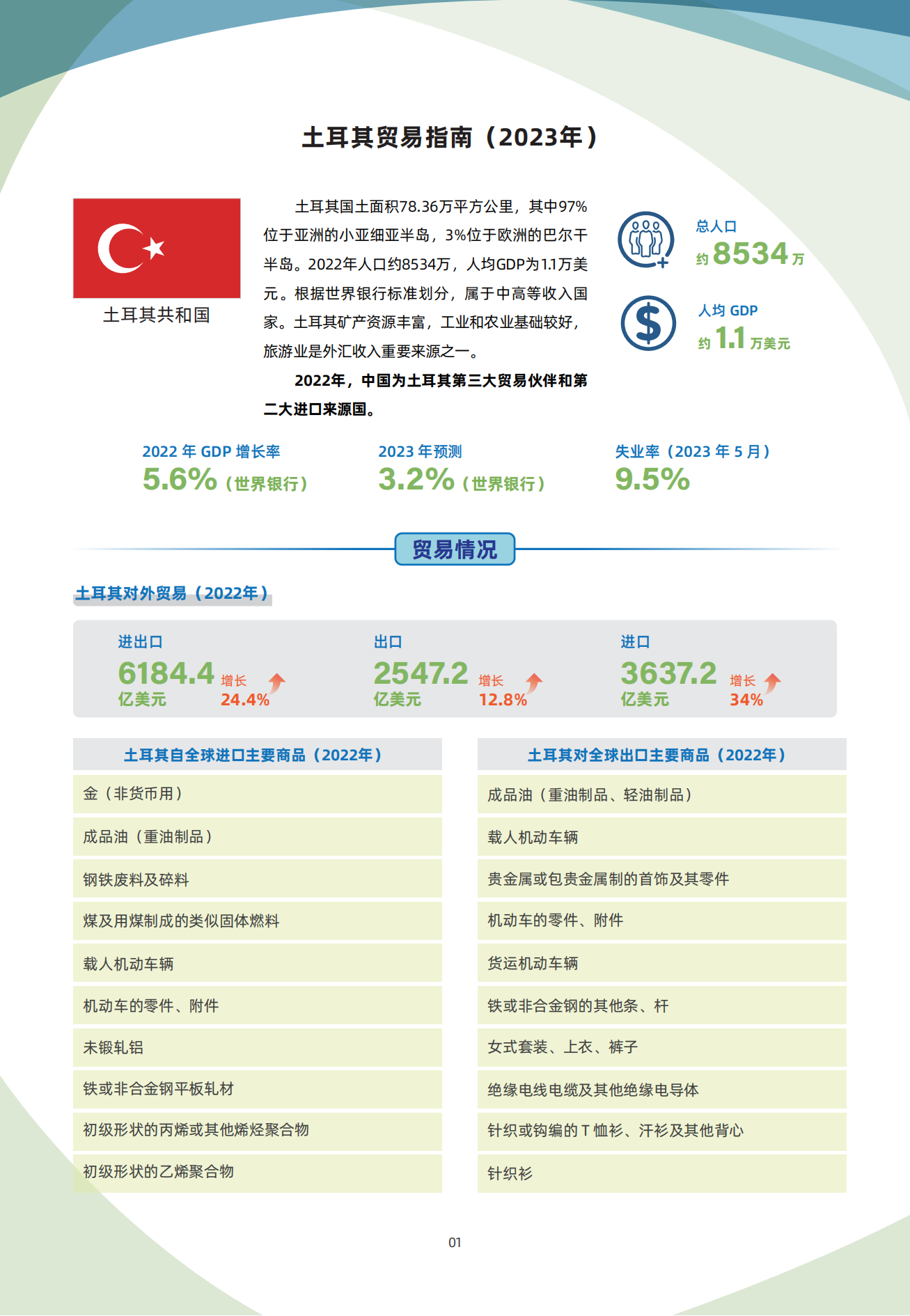 土耳其贸易指南（2023年）

土耳其共和国

土耳其国土面积78.36万平方公里，其中97%位于亚洲的小亚细亚半岛，3%位于欧洲的巴尔干半岛。2022年人口约8534万，人均GDP为1.1万美元。根据世界银行标准划分，属于中高等收入国家。土耳其矿产资源丰富，工业和农业基础较好，旅游业是外汇收入重要来源之一。

2022年，中国为土耳其第三大贸易伙伴和第二大进口来源国。

总人口
约 8534 万

人均 GDP
约 1.1 万美元

2022 年 GDP 增长率
5.6%（世界银行）

2023 年预测
3.2%（世界银行）

失业率（2023 年 5 月）
9.5%

贸易情况

土耳其对外贸易（2022年）

进出口
6184.4 亿美元 增长 24.4%

出口
2547.2 亿美元 增长 12.8%

进口
3637.2 亿美元 增长 34%

| 土耳其自全球进口主要商品（2022年） |
|---|
| 金（非货币用） |
| 成品油（重油制品） |
| 钢铁废料及碎料 |
| 煤及用煤制成的类似固体燃料 |
| 载人机动车辆 |
| 机动车的零件、附件 |
| 未锻轧铝 |
| 铁或非合金钢平板轧材 |
| 初级形状的丙烯或其他烯烃聚合物 |
| 初级形状的乙烯聚合物 |

| 土耳其对全球出口主要商品（2022年） |
|---|
| 成品油（重油制品、轻油制品） |
| 载人机动车辆 |
| 贵金属或包贵金属制的首饰及其零件 |
| 机动车的零件、附件 |
| 货运机动车辆 |
| 铁或非合金钢的其他条、杆 |
| 女式套装、上衣、裤子 |
| 绝缘电线电缆及其他绝缘电导体 |
| 针织或钩编的 T 恤衫、汗衫及其他背心 |
| 针织衫 |

01